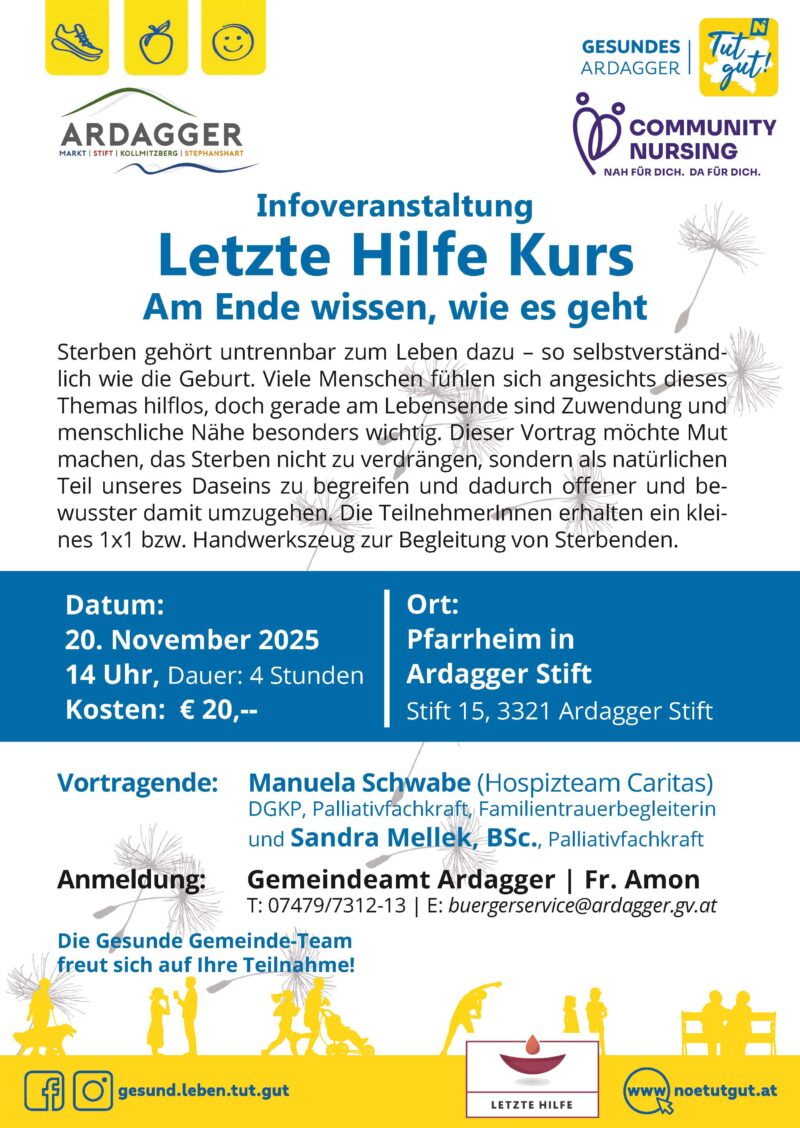 ARDAGGER
MARKT | STIFT | KOLLMITZBERG | STEPHANSHART

GESUNDES
ARDAGGER
Tut gut!

COMMUNITY
NURSING
NAH FÜR DICH. DA FÜR DICH.

Infoveranstaltung
Letzte Hilfe Kurs
Am Ende wissen, wie es geht

Sterben gehört untrennbar zum Leben dazu – so selbstverständlich wie die Geburt. Viele Menschen fühlen sich angesichts dieses Themas hilflos, doch gerade am Lebensende sind Zuwendung und menschliche Nähe besonders wichtig. Dieser Vortrag möchte Mut machen, das Sterben nicht zu verdrängen, sondern als natürlichen Teil unseres Daseins zu begreifen und dadurch offener und bewusster damit umzugehen. Die TeilnehmerInnen erhalten ein kleines 1x1 bzw. Handwerkszeug zur Begleitung von Sterbenden.

Datum:
20. November 2025
14 Uhr, Dauer: 4 Stunden
Kosten: € 20,--

Ort:
Pfarrheim in
Ardagger Stift
Stift 15, 3321 Ardagger Stift

Vortragende: Manuela Schwabe (Hospizteam Caritas)
DGKP, Palliativfachkraft, Familientrauerbegleiterin
und Sandra Mellek, BSc., Palliativfachkraft

Anmeldung: Gemeindeamt Ardagger | Fr. Amon
T: 07479/7312-13 | E: buergerservice@ardagger.gv.at

Die Gesunde Gemeinde-Team
freut sich auf Ihre Teilnahme!

gesund.leben.tut.gut

LETZTE HILFE

www noetutgut.at